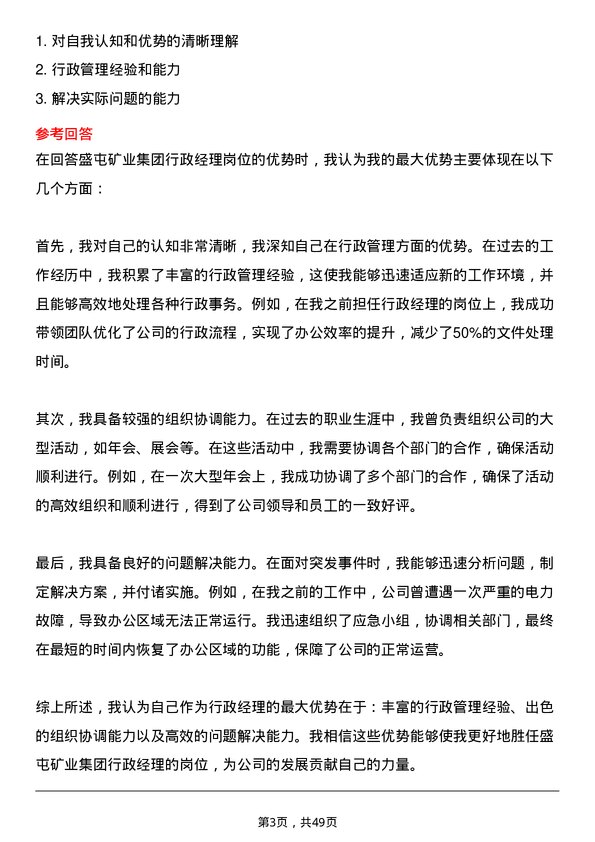 1. 对自我认知和优势的清晰理解
2. 行政管理经验和能力
3. 解决实际问题的能力

参考回答
在回答盛屯矿业集团行政经理岗位的优势时，我认为我的最大优势主要体现在以下几个方面：

首先，我对自己的认知非常清晰，我深知自己在行政管理方面的优势。在过去的工作经历中，我积累了丰富的行政管理经验，这使我能够迅速适应新的工作环境，并且能够高效地处理各种行政事务。例如，在我之前担任行政经理的岗位上，我成功带领团队优化了公司的行政流程，实现了办公效率的提升，减少了50%的文件处理时间。

其次，我具备较强的组织协调能力。在过去的职业生涯中，我曾负责组织公司的大型活动，如年会、展会等。在这些活动中，我需要协调各个部门的合作，确保活动顺利进行。例如，在一次大型年会上，我成功协调了多个部门的合作，确保了活动的高效组织和顺利进行，得到了公司领导和员工的一致好评。

最后，我具备良好的问题解决能力。在面对突发事件时，我能够迅速分析问题，制定解决方案，并付诸实施。例如，在我之前的工作中，公司曾遭遇一次严重的电力故障，导致办公区域无法正常运行。我迅速组织了应急小组，协调相关部门，最终在最短的时间内恢复了办公区域的功能，保障了公司的正常运营。

综上所述，我认为自己作为行政经理的最大优势在于：丰富的行政管理经验、出色的组织协调能力以及高效的问题解决能力。我相信这些优势能够使我更好地胜任盛屯矿业集团行政经理的岗位，为公司的发展贡献自己的力量。

第3页，共49页